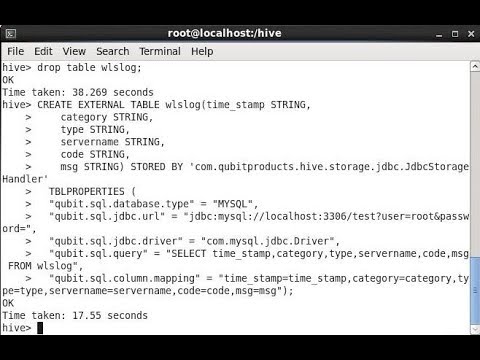 root@localhost:/hive

File Edit View Search Terminal Help

hive> drop table wlslog;
OK
Time taken: 38.269 seconds
hive> CREATE EXTERNAL TABLE wlslog(time_stamp STRING,
    >     category STRING,
    >     type STRING,
    >     servername STRING,
    >     code STRING,
    >     msg STRING) STORED BY 'com.qubitproducts.hive.storage.jdbc.JdbcStorageHandler'
    >   TBLPROPERTIES (
    >   "qubit.sql.database.type" = "MYSQL",
    >   "qubit.sql.jdbc.url" = "jdbc:mysql://localhost:3306/test?user=root&password=",
    >   "qubit.sql.jdbc.driver" = "com.mysql.jdbc.Driver",
    >   "qubit.sql.query" = "SELECT time_stamp,category,type,servername,code,msg FROM wlslog",
    >   "qubit.sql.column.mapping" = "time_stamp=time_stamp,category=category,type=type,servername=servername,code=code,msg=msg");
OK
Time taken: 17.55 seconds
hive>